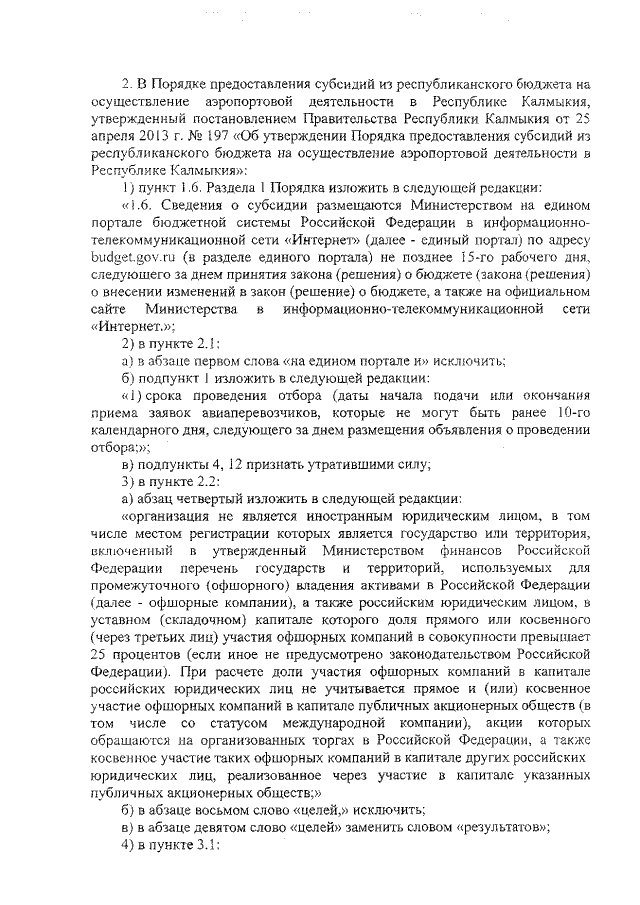 2. В Порядке предоставления субсидий из республиканского бюджета на осуществление аэропортовой деятельности в Республике Калмыкия, утвержденный постановлением Правительства Республики Калмыкия от 25 апреля 2013 г. № 197 «Об утверждении Порядка предоставления субсидий из республиканского бюджета на осуществление аэропортовой деятельности в Республике Калмыкия»:

1) пункт 1.6. Раздела 1 Порядка изложить в следующей редакции:

«1.6. Сведения о субсидии размещаются Министерством на едином портале бюджетной системы Российской Федерации в информационно-телекоммуникационной сети «Интернет» (далее - единый портал) по адресу budget.gov.ru (в разделе единого портала) не позднее 15-го рабочего дня, следующего за днем принятия закона (решения) о бюджете (закона (решения) о внесении изменений в закон (решение) о бюджете, а также на официальном сайте Министерства в информационно-телекоммуникационной сети «Интернет.»;

2) в пункте 2.1:

а) в абзаце первом слова «на едином портале и» исключить;

б) подпункт 1 изложить в следующей редакции:

«1) срока проведения отбора (даты начала подачи или окончания приема заявок авиаперевозчиков, которые не могут быть ранее 10-го календарного дня, следующего за днем размещения объявления о проведении отбора;»;

в) подпункты 4, 12 признать утратившими силу;

3) в пункте 2.2:

а) абзац четвертый изложить в следующей редакции:

«организация не является иностранным юридическим лицом, в том числе местом регистрации которых является государство или территория, включенный в утвержденный Министерством финансов Российской Федерации перечень государств и территорий, используемых для промежуточного (офшорного) владения активами в Российской Федерации (далее - офшорные компании), а также российским юридическим лицом, в уставном (складочном) капитале которого доля прямого или косвенного (через третьих лиц) участия офшорных компаний в совокупности превышает 25 процентов (если иное не предусмотрено законодательством Российской Федерации). При расчете доли участия офшорных компаний в капитале российских юридических лиц не учитывается прямое и (или) косвенное участие офшорных компаний в капитале публичных акционерных обществ (в том числе со статусом международной компании), акции которых обращаются на организованных торгах в Российской Федерации, а также косвенное участие таких офшорных компаний в капитале других российских юридических лиц, реализованное через участие в капитале указанных публичных акционерных обществ;»

б) в абзаце восьмом слово «целей,» исключить;

в) в абзаце девятом слово «целей» заменить словом «результатов»;

4) в пункте 3.1: